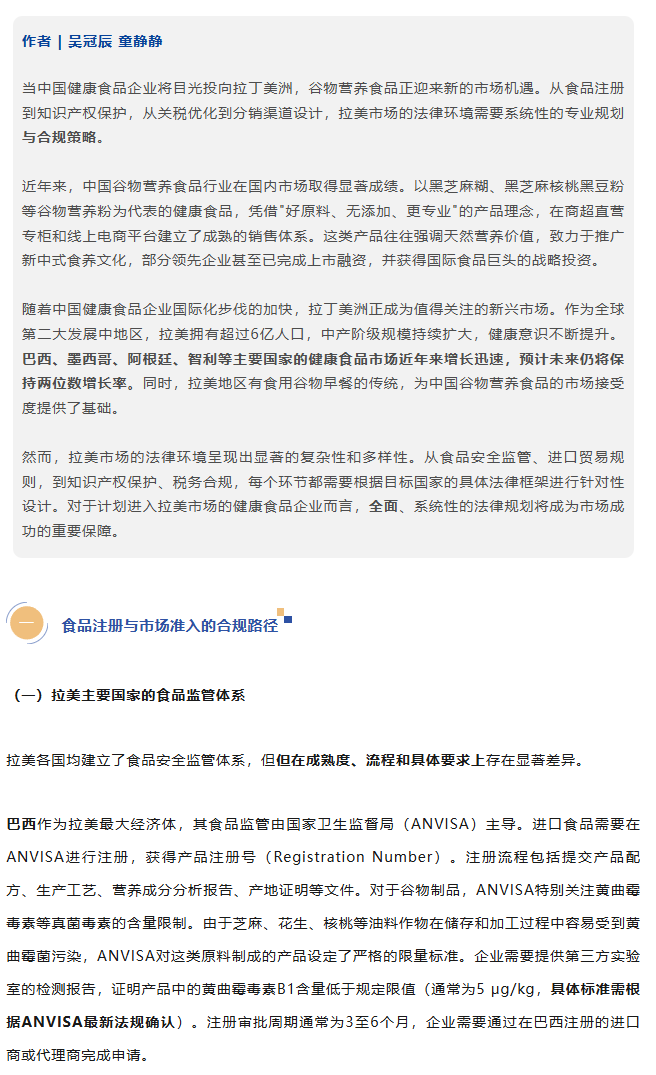 作者 | 吴冠辰 童静静

当中国健康食品企业将目光投向拉丁美洲，谷物营养食品正迎来新的市场机遇。从食品注册到知识产权保护，从关税优化到分销渠道设计，拉美市场的法律环境需要系统性的专业规划与合规策略。

近年来，中国谷物营养食品行业在国内市场取得显著成绩。以黑芝麻糊、黑芝麻核桃黑豆粉等谷物营养粉为代表的健康食品，凭借"好原料、无添加、更专业"的产品理念，在商超直营专柜和线上电商平台建立了成熟的销售体系。这类产品往往强调天然营养价值，致力于推广新中式食养文化，部分领先企业甚至已完成上市融资，并获得国际食品巨头的战略投资。

随着中国健康食品企业国际化步伐的加快，拉丁美洲正成为值得关注的新兴市场。作为全球第二大发展中地区，拉美拥有超过6亿人口，中产阶级规模持续扩大，健康意识不断提升。巴西、墨西哥、阿根廷、智利等主要国家的健康食品市场近年来增长迅速，预计未来仍将保持两位数增长率。同时，拉美地区有食用谷物早餐的传统，为中国谷物营养食品的市场接受度提供了基础。

然而，拉美市场的法律环境呈现出显著的复杂性和多样性。从食品安全监管、进口贸易规则，到知识产权保护、税务合规，每个环节都需要根据目标国家的具体法律框架进行针对性设计。对于计划进入拉美市场的健康食品企业而言，全面、系统性的法律规划将成为市场成功的重要保障。

一

食品注册与市场准入的合规路径

（一）拉美主要国家的食品监管体系

拉美各国均建立了食品安全监管体系，但但在成熟度、流程和具体要求上存在显著差异。

巴西作为拉美最大经济体，其食品监管由国家卫生监督局（ANVISA）主导。进口食品需要在ANVISA进行注册，获得产品注册号（Registration Number）。注册流程包括提交产品配方、生产工艺、营养成分分析报告、产地证明等文件。对于谷物制品，ANVISA特别关注黄曲霉毒素等真菌毒素的含量限制。由于芝麻、花生、核桃等油料作物在储存和加工过程中容易受到黄曲霉菌污染，ANVISA对这类原料制成的产品设定了严格的限量标准。企业需要提供第三方实验室的检测报告，证明产品中的黄曲霉毒素B1含量低于规定限值（通常为5 μg/kg，具体标准需根据ANVISA最新法规确认）。注册审批周期通常为3至6个月，企业需要通过在巴西注册的进口商或代理商完成申请。